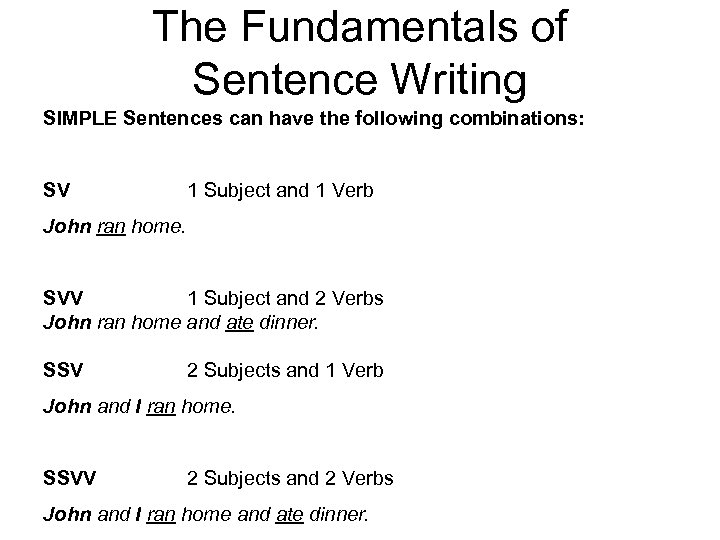 The Fundamentals of Sentence Writing

SIMPLE Sentences can have the following combinations:

SV 1 Subject and 1 Verb

John ran home.

SVV 1 Subject and 2 Verbs
John ran home and ate dinner.

SSV 2 Subjects and 1 Verb

John and I ran home.

SSVV 2 Subjects and 2 Verbs

John and I ran home and ate dinner.